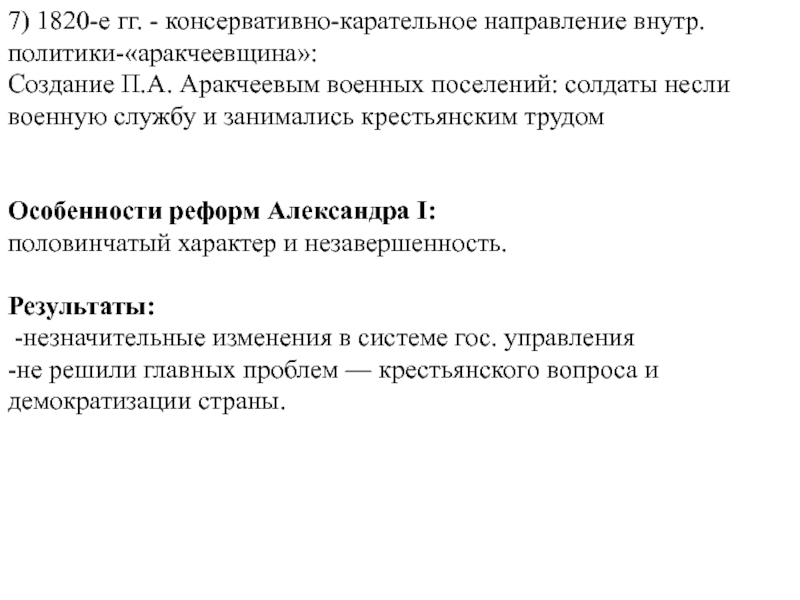 7) 1820-е гг. - консервативно-карательное направление внутр. политики-«аракчеевщина»:
Создание П.А. Аракчеевым военных поселений: солдаты несли военную службу и занимались крестьянским трудом

Особенности реформ Александра I:
половинчатый характер и незавершенность.

Результаты:
-незначительные изменения в системе гос. управления
-не решили главных проблем — крестьянского вопроса и демократизации страны.